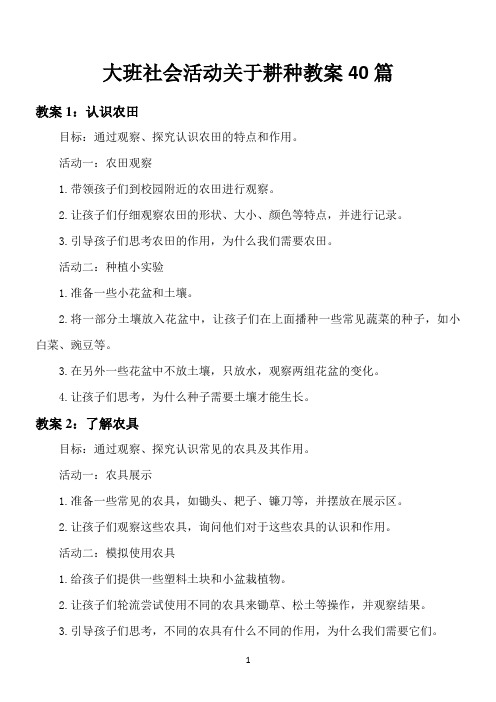 大班社会活动关于耕种教案 40 篇

教案 1：认识农田

目标：通过观察、探究认识农田的特点和作用。

活动一：农田观察

1. 带领孩子们到校园附近的农田进行观察。

2. 让孩子们仔细观察农田的形状、大小、颜色等特点，并进行记录。

3. 引导孩子们思考农田的作用，为什么我们需要农田。

活动二：种植小实验

1. 准备一些小花盆和土壤。

2. 将一部分土壤放入花盆中，让孩子们在上面播种一些常见蔬菜的种子，如小白菜、豌豆等。

3. 在另外一些花盆中不放土壤，只放水，观察两组花盆的变化。

4. 让孩子们思考，为什么种子需要土壤才能生长。

教案 2：了解农具

目标：通过观察、探究认识常见的农具及其作用。

活动一：农具展示

1. 准备一些常见的农具，如锄头、耙子、镰刀等，并摆放在展示区。

2. 让孩子们观察这些农具，询问他们对于这些农具的认识和作用。

活动二：模拟使用农具

1. 给孩子们提供一些塑料土块和小盆栽植物。

2. 让孩子们轮流尝试使用不同的农具来锄草、松土等操作，并观察结果。

3. 引导孩子们思考，不同的农具有什么不同的作用，为什么我们需要它们。

1